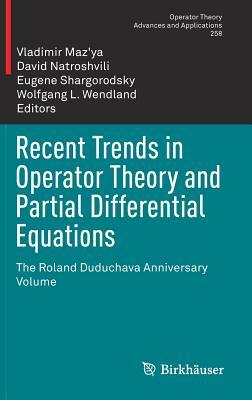 Operator Theory
Advances and Applications
258

Vladimir Maz'ya
David Natroshvili
Eugene Shargorodsky
Wolfgang L. Wendland
Editors

Recent Trends in Operator Theory and Partial Differential Equations

The Roland Duduchava Anniversary Volume

Birkhäuser